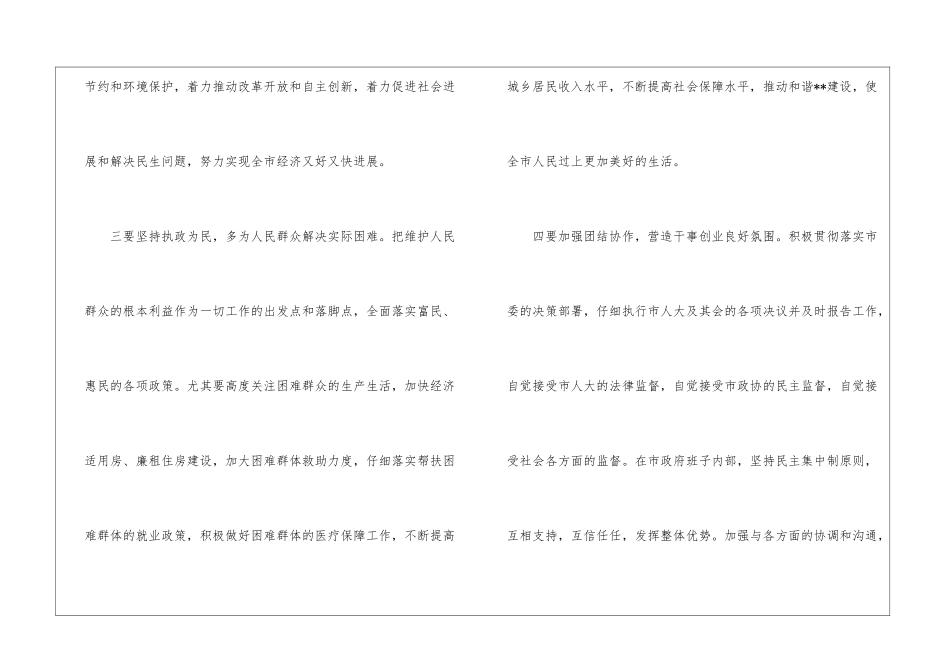 节约和环境保护，着力推动改革开放和自主创新，着力促进社会进展和解决民生问题，努力实现全市经济又好又快进展。

三要坚持执政为民，多为人民群众解决实际困难。把维护人民群众的根本利益作为一切工作的出发点和落脚点，全面落实富民、惠民的各项政策。尤其要高度关注困难群众的生产生活，加快经济适用房、廉租住房建设，加大困难群体救助力度，仔细落实帮扶困难群体的就业政策，积极做好困难群体的医疗保障工作，不断提高

城乡居民收入水平，不断提高社会保障水平，推动和谐**建设，使全市人民过上更加美好的生活。

四要加强团结协作，营造干事创业良好氛围。积极贯彻落实市委的决策部署，仔细执行市人大及其会的各项决议并及时报告工作，自觉接受市人大的法律监督，自觉接受市政协的民主监督，自觉接受社会各方面的监督。在市政府班子内部，坚持民主集中制原则，互相支持，互信任任，发挥整体优势。加强与各方面的协调和沟通，